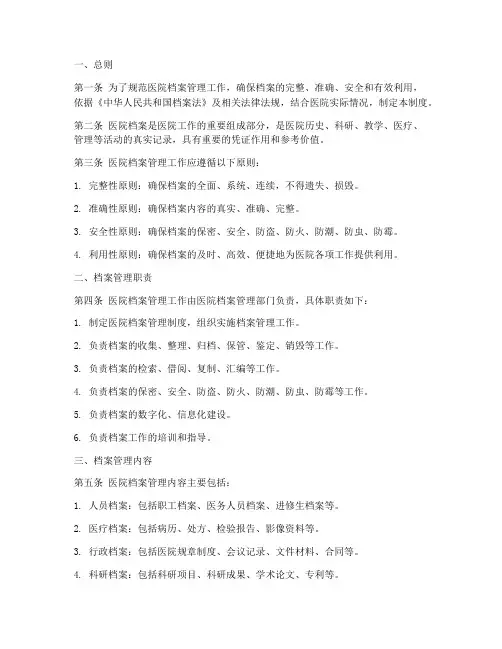 一、总则

第一条 为了规范医院档案管理工作，确保档案的完整、准确、安全和有效利用，依据《中华人民共和国档案法》及相关法律法规，结合医院实际情况，制定本制度。

第二条 医院档案是医院工作的重要组成部分，是医院历史、科研、教学、医疗、管理等活动的真实记录，具有重要的凭证作用和参考价值。

第三条 医院档案管理工作应遵循以下原则：

1. 完整性原则：确保档案的全面、系统、连续，不得遗失、损毁。

2. 准确性原则：确保档案内容的真实、准确、完整。

3. 安全性原则：确保档案的保密、安全、防盗、防火、防潮、防虫、防霉。

4. 利用性原则：确保档案的及时、高效、便捷地为医院各项工作提供利用。

二、档案管理职责

第四条 医院档案管理工作由医院档案管理部门负责，具体职责如下：

1. 制定医院档案管理制度，组织实施档案管理工作。

2. 负责档案的收集、整理、归档、保管、鉴定、销毁等工作。

3. 负责档案的检索、借阅、复制、汇编等工作。

4. 负责档案的保密、安全、防盗、防火、防潮、防虫、防霉等工作。

5. 负责档案的数字化、信息化建设。

6. 负责档案工作的培训和指导。

三、档案管理内容

第五条 医院档案管理内容主要包括：

1. 人员档案：包括职工档案、医务人员档案、进修生档案等。

2. 医疗档案：包括病历、处方、检验报告、影像资料等。

3. 行政档案：包括医院规章制度、会议记录、文件材料、合同等。

4. 科研档案：包括科研项目、科研成果、学术论文、专利等。